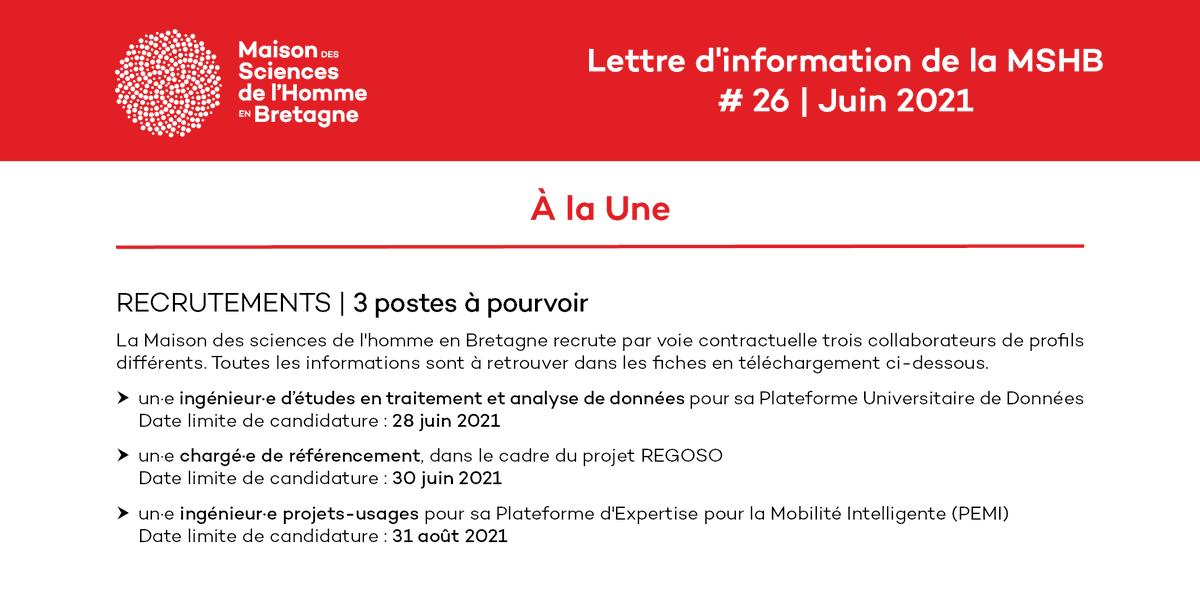 Maison DES
Sciences
de l'Homme
EN Bretagne

Lettre d'information de la MSHB
# 26 | Juin 2021

À la Une

RECRUTEMENTS | 3 postes à pourvoir

La Maison des sciences de l'homme en Bretagne recrute par voie contractuelle trois collaborateurs de profils différents. Toutes les informations sont à retrouver dans les fiches en téléchargement ci-dessous.

➤ un·e ingénieur·e d'études en traitement et analyse de données pour sa Plateforme Universitaire de Données
Date limite de candidature : 28 juin 2021

➤ un·e chargé·e de référencement, dans le cadre du projet REGOSO
Date limite de candidature : 30 juin 2021

➤ un·e ingénieur·e projets-usages pour sa Plateforme d'Expertise pour la Mobilité Intelligente (PEMI)
Date limite de candidature : 31 août 2021